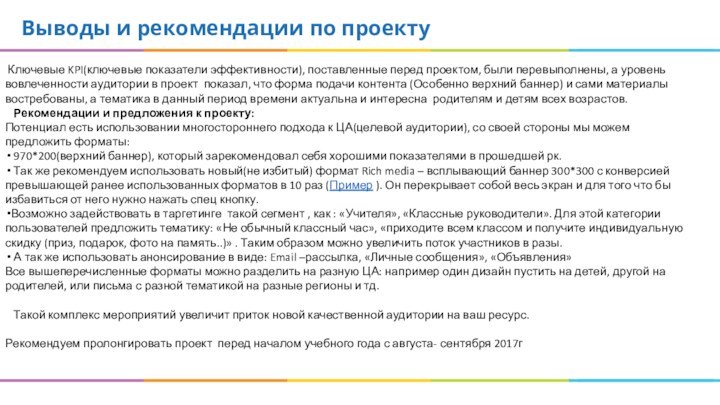 Выводы и рекомендации по проекту

Ключевые KPI(ключевые показатели эффективности), поставленные перед проектом, были перевыполнены, а уровень вовлеченности аудитории в проект показал, что форма подачи контента (Особенно верхний баннер) и сами материалы востребованы, а тематика в данный период времени актуальна и интересна родителям и детям всех возрастов.

Рекомендации и предложения к проекту:
Потенциал есть использовании многостороннего подхода к ЦА(целевой аудитории), со своей стороны мы можем предложить форматы:
• 970*200(верхний баннер), который зарекомендовал себя хорошими показателями в прошедшей рк.
• Так же рекомендуем использовать новый(не избитый) формат Rich media – всплывающий баннер 300*300 с конверсией превышающей ранее использованных форматов в 10 раз (Пример ). Он перекрывает собой весь экран и для того что бы избавиться от него нужно нажать спец кнопку.
•Возможно задействовать в таргетинге такой сегмент , как : «Учителя», «Классные руководители». Для этой категории пользователей предложить тематику: «Не обычный классный час», «приходите всем классом и получите индивидуальную скидку (приз, подарок, фото на память..)» . Таким образом можно увеличить поток участников в разы.
• А так же использовать анонсирование в виде: Email –рассылка, «Личные сообщения», «Объявления»
Все вышеперечисленные форматы можно разделить на разную ЦА: например один дизайн пустить на детей, другой на родителей, или письма с разной тематикой на разные регионы и тд.

Такой комплекс мероприятий увеличит приток новой качественной аудитории на ваш ресурс.

Рекомендуем пролонгировать проект перед началом учебного года с августа- сентября 2017г